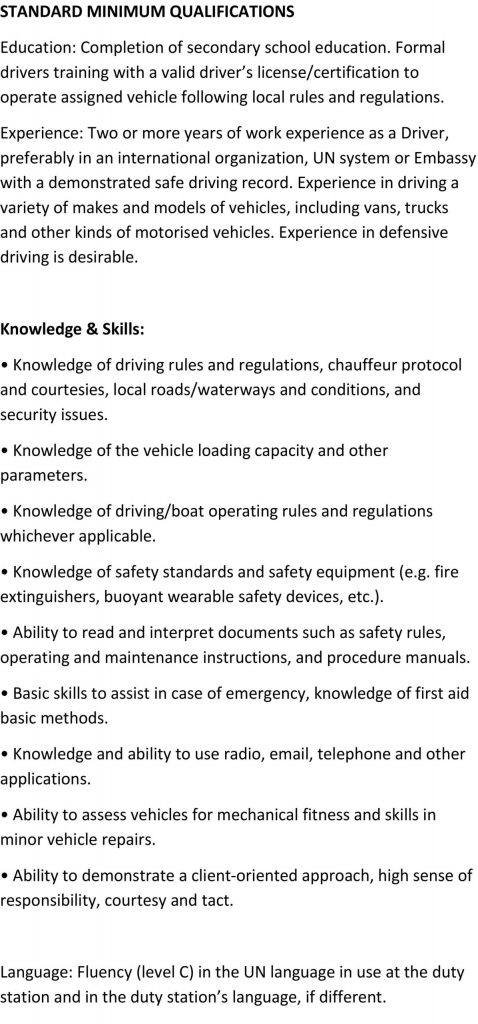 STANDARD MINIMUM QUALIFICATIONS

Education: Completion of secondary school education. Formal drivers training with a valid driver's license/certification to operate assigned vehicle following local rules and regulations.

Experience: Two or more years of work experience as a Driver, preferably in an international organization, UN system or Embassy with a demonstrated safe driving record. Experience in driving a variety of makes and models of vehicles, including vans, trucks and other kinds of motorised vehicles. Experience in defensive driving is desirable.

Knowledge & Skills:

• Knowledge of driving rules and regulations, chauffeur protocol and courtesies, local roads/waterways and conditions, and security issues.

• Knowledge of the vehicle loading capacity and other parameters.

• Knowledge of driving/boat operating rules and regulations whichever applicable.

• Knowledge of safety standards and safety equipment (e.g. fire extinguishers, buoyant wearable safety devices, etc.).

• Ability to read and interpret documents such as safety rules, operating and maintenance instructions, and procedure manuals.

• Basic skills to assist in case of emergency, knowledge of first aid basic methods.

• Knowledge and ability to use radio, email, telephone and other applications.

• Ability to assess vehicles for mechanical fitness and skills in minor vehicle repairs.

• Ability to demonstrate a client-oriented approach, high sense of responsibility, courtesy and tact.

Language: Fluency (level C) in the UN language in use at the duty station and in the duty station's language, if different.